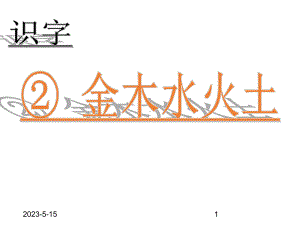 识字

② 金木水火土

2023-5-15

1